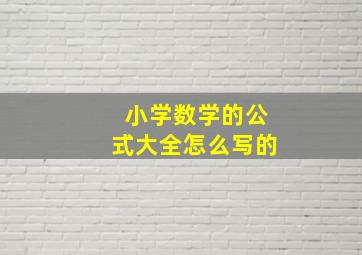 小学数学的公式大全怎么写的